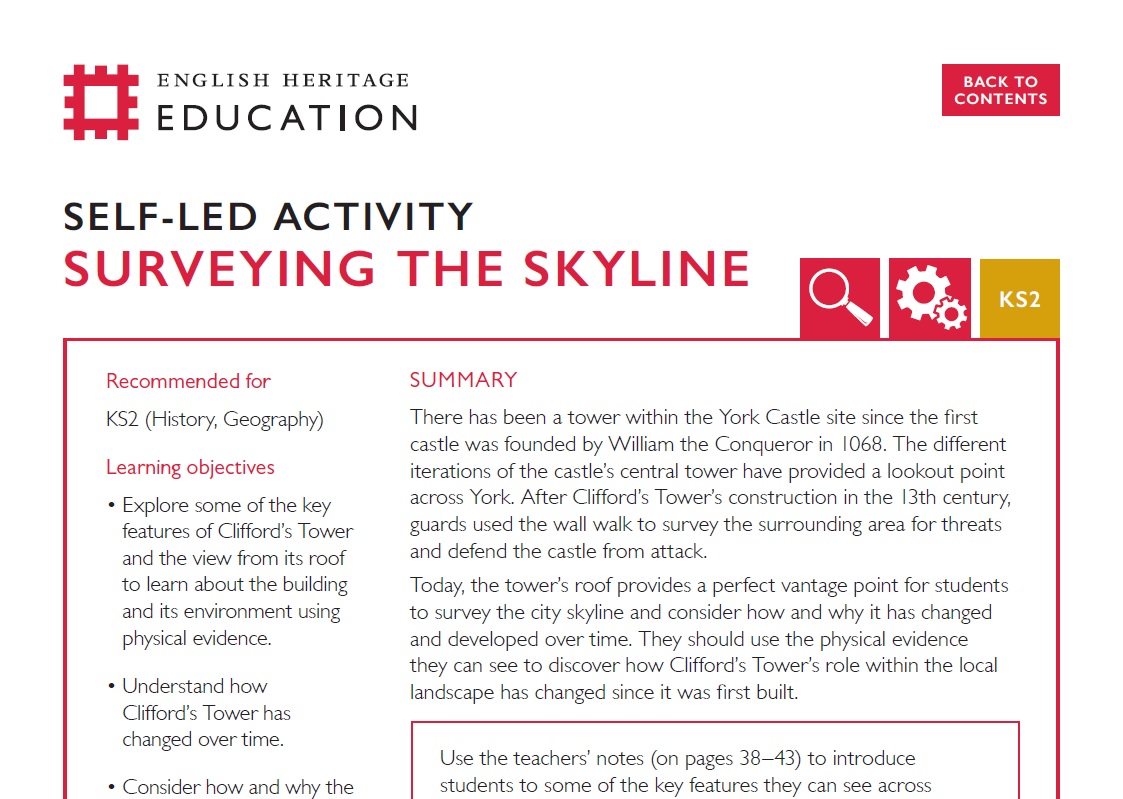 ENGLISH HERITAGE
EDUCATION

BACK TO CONTENTS

SELF-LED ACTIVITY
SURVEYING THE SKYLINE

KS2

Recommended for

KS2 (History, Geography)

Learning objectives

• Explore some of the key features of Clifford's Tower and the view from its roof to learn about the building and its environment using physical evidence.

• Understand how Clifford's Tower has changed over time.

• Consider how and why the

SUMMARY

There has been a tower within the York Castle site since the first castle was founded by William the Conqueror in 1068. The different iterations of the castle's central tower have provided a lookout point across York. After Clifford's Tower's construction in the 13th century, guards used the wall walk to survey the surrounding area for threats and defend the castle from attack.

Today, the tower's roof provides a perfect vantage point for students to survey the city skyline and consider how and why it has changed and developed over time. They should use the physical evidence they can see to discover how Clifford's Tower's role within the local landscape has changed since it was first built.

Use the teachers' notes (on pages 38–43) to introduce students to some of the key features they can see across